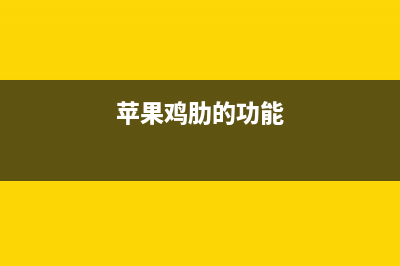 苹果鸡肋的功能